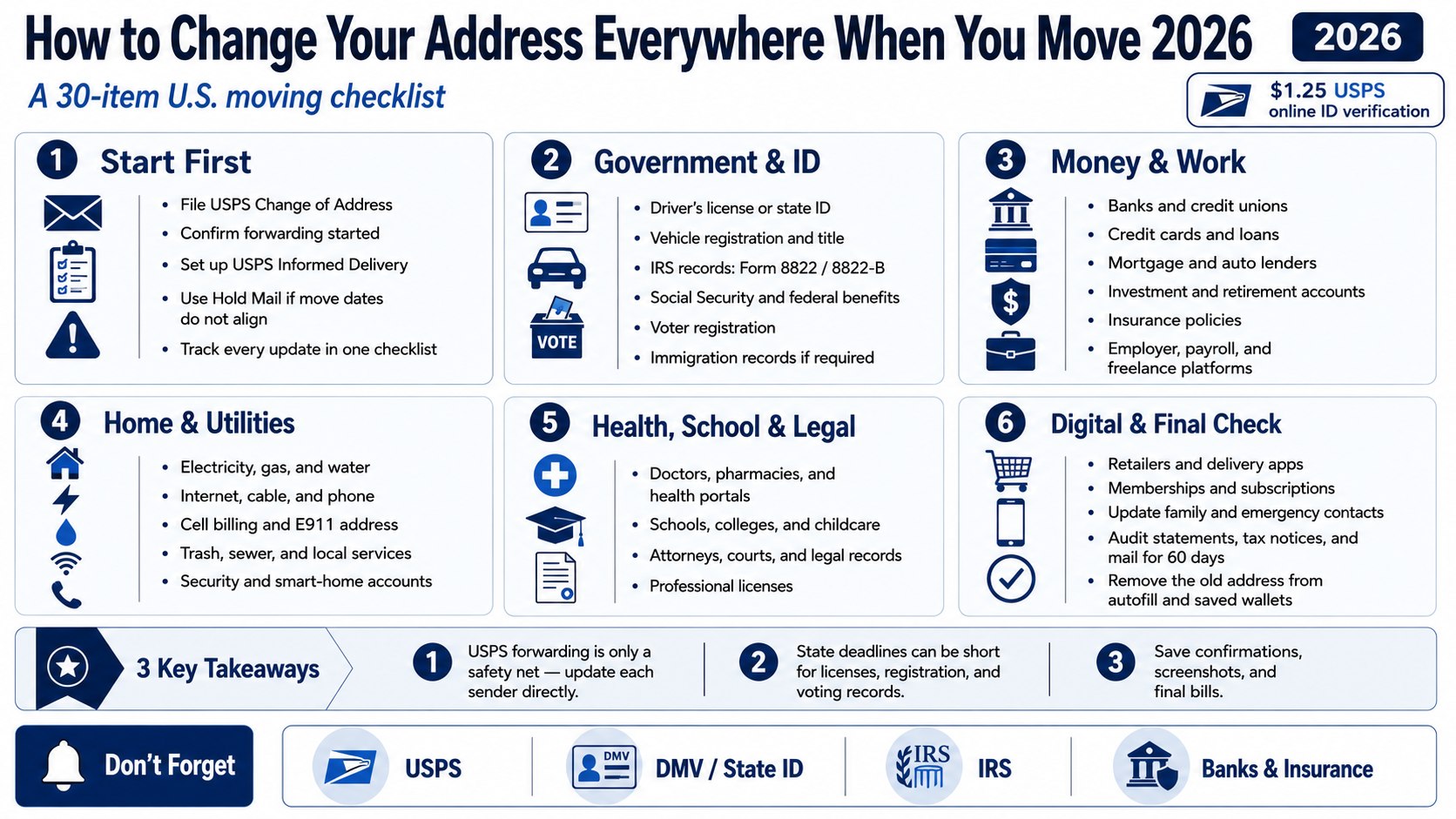 How to Change Your Address Everywhere When You Move 2026

2026

A 30-item U.S. moving checklist

$1.25 USPS online ID verification

1 Start First

- File USPS Change of Address
- Confirm forwarding started
- Set up USPS Informed Delivery
- Use Hold Mail if move dates do not align
- Track every update in one checklist

2 Government & ID

VOTE

- Driver's license or state ID
- Vehicle registration and title
- IRS records: Form 8822 / 8822-B
- Social Security and federal benefits
- Voter registration
- Immigration records if required

3 Money & Work

- Banks and credit unions
- Credit cards and loans
- Mortgage and auto lenders
- Investment and retirement accounts
- Insurance policies
- Employer, payroll, and freelance platforms

4 Home & Utilities

- Electricity, gas, and water
- Internet, cable, and phone
- Cell billing and E911 address
- Trash, sewer, and local services
- Security and smart-home accounts

5 Health, School & Legal

- Doctors, pharmacies, and health portals
- Schools, colleges, and childcare
- Attorneys, courts, and legal records
- Professional licenses

6 Digital & Final Check

- Retailers and delivery apps
- Memberships and subscriptions
- Update family and emergency contacts
- Audit statements, tax notices, and mail for 60 days
- Remove the old address from autofill and saved wallets

3 Key Takeaways

1 USPS forwarding is only a safety net — update each sender directly.

2 State deadlines can be short for licenses, registration, and voting records.

3 Save confirmations, screenshots, and final bills.

Don't Forget

USPS

DMV DMV / State ID

IRS IRS

Banks & Insurance